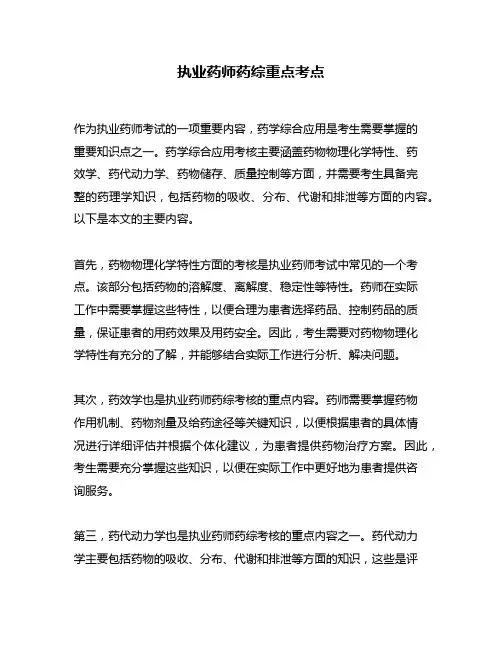 执业药师药综重点考点

作为执业药师考试的一项重要内容，药学综合应用是考生需要掌握的重要知识点之一。药学综合应用考核主要涵盖药物物理化学特性、药效学、药代动力学、药物储存、质量控制等方面，并需要考生具备完整的药理学知识，包括药物的吸收、分布、代谢和排泄等方面的内容。以下是本文的主要内容。

首先，药物物理化学特性方面的考核是执业药师考试中常见的一个考点。该部分包括药物的溶解度、离解度、稳定性等特性。药师在实际工作中需要掌握这些特性，以便合理为患者选择药品、控制药品的质量，保证患者的用药效果及用药安全。因此，考生需要对药物物理化学特性有充分的了解，并能够结合实际工作进行分析、解决问题。

其次，药效学也是执业药师药综考核的重点内容。药师需要掌握药物作用机制、药物剂量及给药途径等关键知识，以便根据患者的具体情况进行详细评估并根据个体化建议，为患者提供药物治疗方案。因此，考生需要充分掌握这些知识，以便在实际工作中更好地为患者提供咨询服务。

第三，药代动力学也是执业药师药综考核的重点内容之一。药代动力学主要包括药物的吸收、分布、代谢和排泄等方面的知识，这些是评